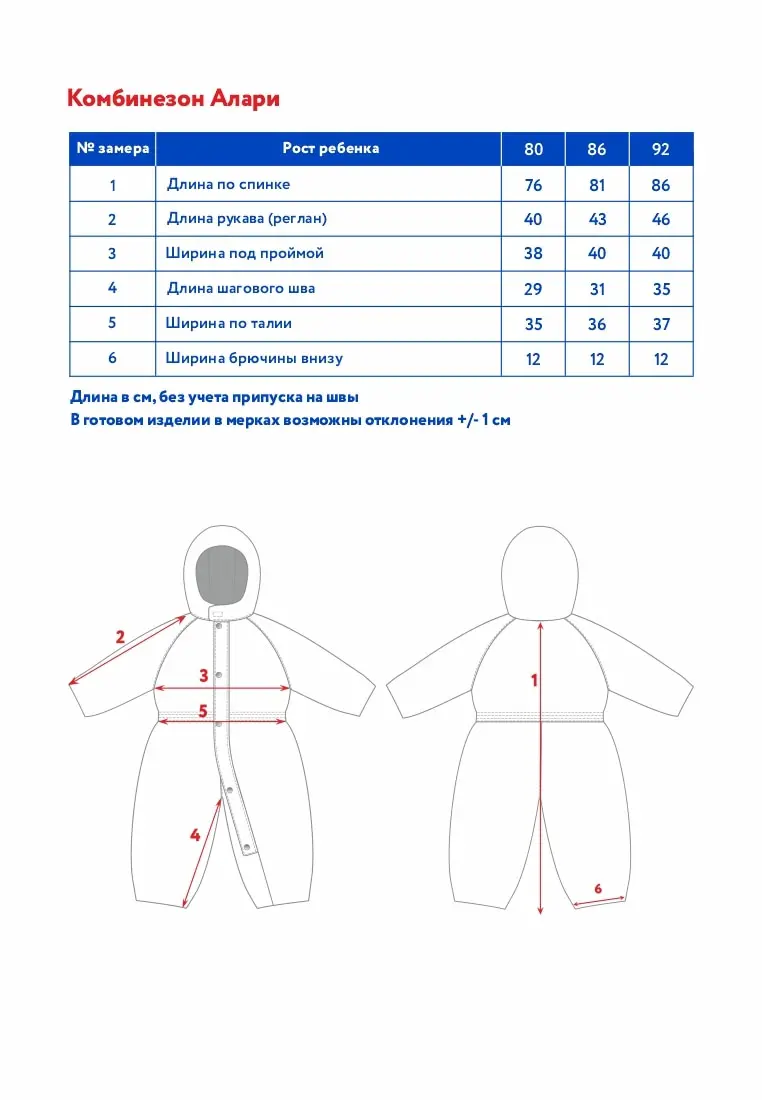 Комбинезон Алари

| № замера | Рост ребенка | 80 | 86 | 92 |
|---|---|---|---|---|
| 1 | Длина по спинке | 76 | 81 | 86 |
| 2 | Длина рукава (реглан) | 40 | 43 | 46 |
| 3 | Ширина под проймой | 38 | 40 | 40 |
| 4 | Длина шагового шва | 29 | 31 | 35 |
| 5 | Ширина по талии | 35 | 36 | 37 |
| 6 | Ширина брючины внизу | 12 | 12 | 12 |

Длина в см, без учета припуска на швы
В готовом изделии в мерках возможны отклонения +/- 1 см

2
3
5
4
1
6